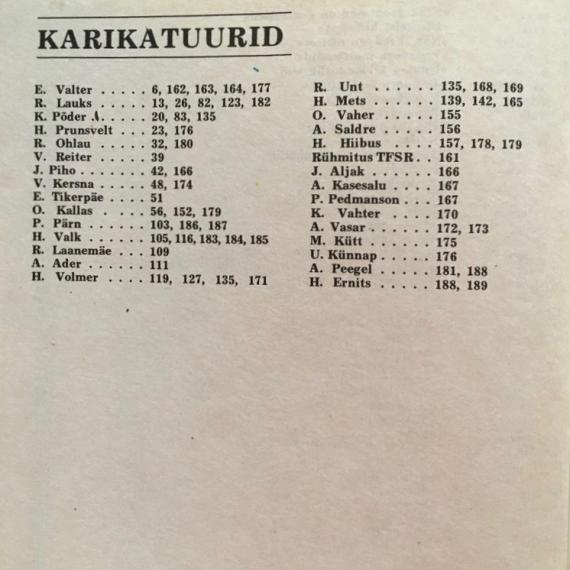 KARIKATUURID

E. Valter . . . . . 6, 162, 163, 164, 177
R. Lauks . . . . . 13, 26, 82, 123, 182
K. Põder . . . . . 20, 83, 135
H. Prunsvelt . . . 23, 176
R. Ohlau . . . . . 32, 180
V. Reiter . . . . . 39
J. Piho . . . . . . . 42, 166
V. Kersna . . . . . 48, 174
E. Tikerpäe . . . . 51
O. Kallas . . . . 56, 152, 179
P. Pärn . . . . . . 103, 186, 187
H. Valk . . . . . . 105, 116, 183, 184, 185
R. Laanemäe . . . 109
A. Ader . . . . . . 111
H. Volmer . . . . 119, 127, 135, 171

R. Unt . . . . . . 135, 168, 169
H. Mets . . . . . . 139, 142, 165
O. Vaher . . . . . 155
A. Saldre . . . . . 156
H. Hiibus . . . . 157, 178, 179
Rühmitus TFSR . . 161
J. Aljak . . . . . . 166
A. Kasesalu . . . . 167
P. Pedmanson . . . 167
K. Vahter . . . . 170
A. Vasar . . . . . . 172, 173
M. Kütt . . . . . . 175
U. Künnap . . . . . 176
A. Peegel . . . . . 181, 188
H. Ernits . . . . . 188, 189